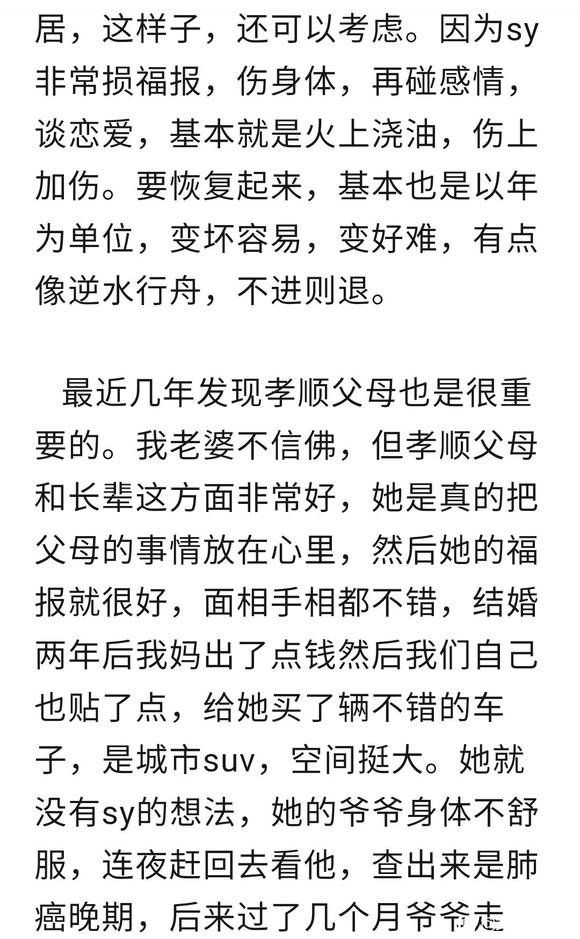 居，这样子，还可以考虑。因为sy非常损福报，伤身体，再碰感情，谈恋爱，基本就是火上浇油，伤上加伤。要恢复起来，基本也是以年为单位，变坏容易，变好难，有点像逆水行舟，不进则退。

最近几年发现孝顺父母也是很重要的。我老婆不信佛，但孝顺父母和长辈这方面非常好，她是真的把父母的事情放在心里，然后她的福报就很好，面相手相都不错，结婚两年后我妈出了点钱然后我们自己也贴了点，给她买了辆不错的车子，是城市suv，空间挺大。她就没有sy的想法，她的爷爷身体不舒服，连夜赶回去看他，查出来是肺癌晚期，后来过了几个月爷爷走